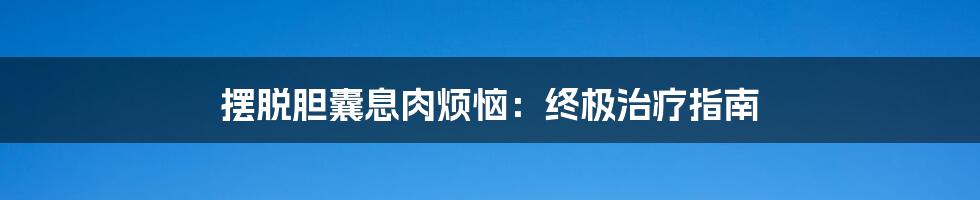 摆脱胆囊息肉烦恼：终极治疗指南